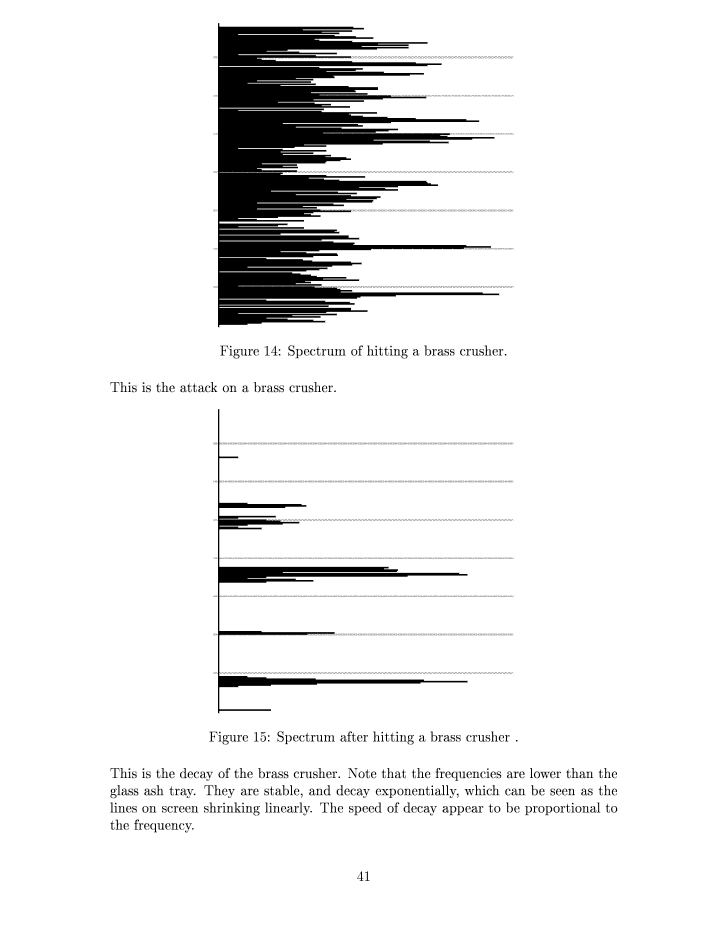 Figure 14: Spectrum of hitting a brass crusher.

This is the attack on a brass crusher.

Figure 15: Spectrum after hitting a brass crusher .

This is the decay of the brass crusher. Note that the frequencies are lower than the glass ash tray. They are stable, and decay exponentially, which can be seen as the lines on screen shrinking linearly. The speed of decay appear to be proportional to the frequency.

41